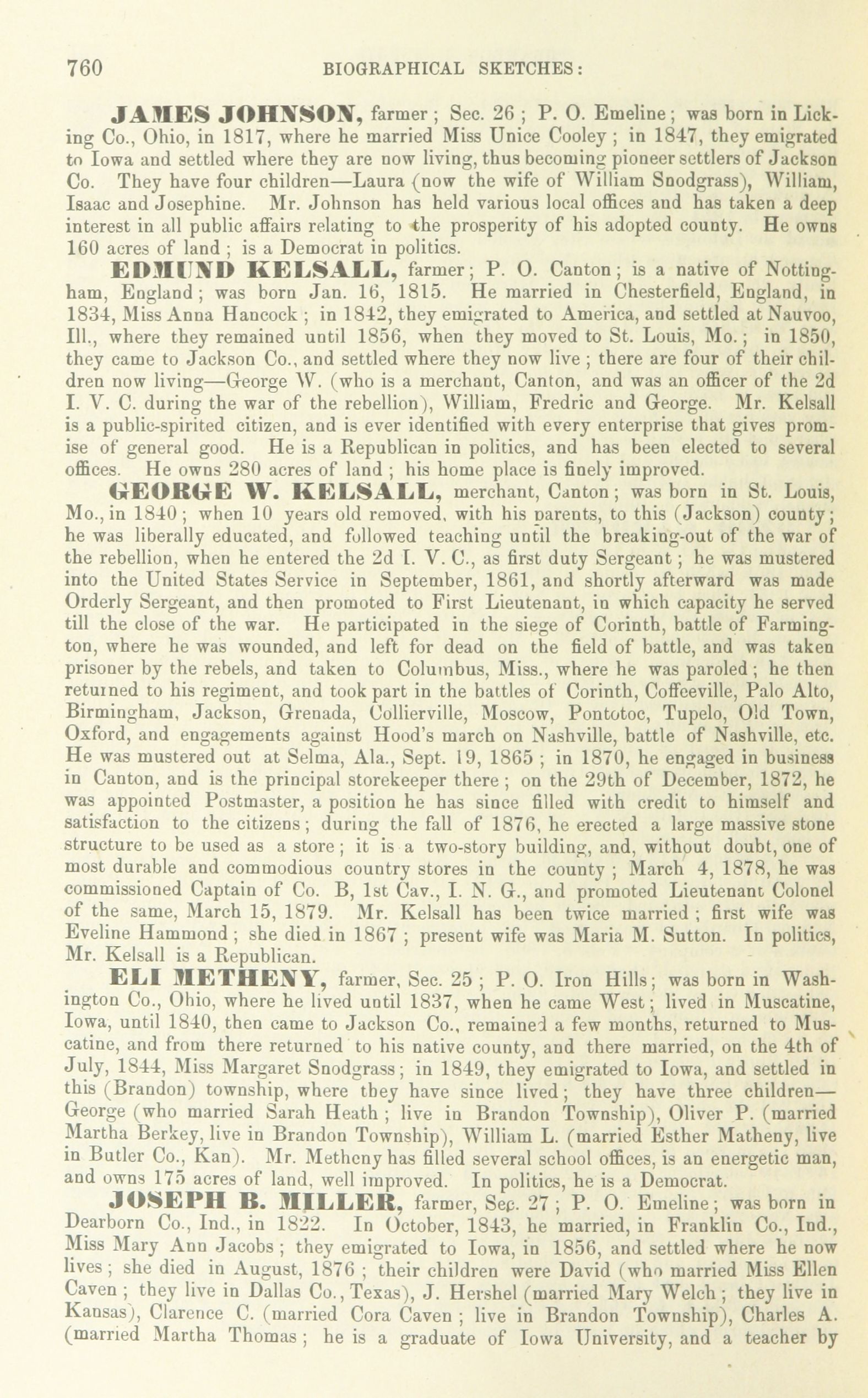 760 BIOGRAPHICAL SKETCHES:

JAMES JOHNSON, farmer; Sec. 26; P. O. Emeline; was born in Licking Co., Ohio, in 1817, where he married Miss Unice Cooley; in 1847, they emigrated to Iowa and settled where they are now living, thus becoming pioneer settlers of Jackson Co. They have four children—Laura (now the wife of William Snodgrass), William, Isaac and Josephine. Mr. Johnson has held various local offices and has taken a deep interest in all public affairs relating to the prosperity of his adopted county. He owns 160 acres of land; is a Democrat in politics.

EDMUND KELSALL, farmer; P. O. Canton; is a native of Nottingham, England; was born Jan. 16, 1815. He married in Chesterfield, England, in 1834, Miss Anna Hancock; in 1842, they emigrated to America, and settled at Nauvoo, Ill., where they remained until 1856, when they moved to St. Louis, Mo.; in 1850, they came to Jackson Co., and settled where they now live; there are four of their children now living—George W. (who is a merchant, Canton, and was an officer of the 2d I. V. C. during the war of the rebellion), William, Fredric and George. Mr. Kelsall is a public-spirited citizen, and is ever identified with every enterprise that gives promise of general good. He is a Republican in politics, and has been elected to several offices. He owns 280 acres of land; his home place is finely improved.

GEORGE W. KELSALL, merchant, Canton; was born in St. Louis, Mo., in 1840; when 10 years old removed, with his parents, to this (Jackson) county; he was liberally educated, and followed teaching until the breaking-out of the war of the rebellion, when he entered the 2d I. V. C., as first duty Sergeant; he was mustered into the United States Service in September, 1861, and shortly afterward was made Orderly Sergeant, and then promoted to First Lieutenant, in which capacity he served till the close of the war. He participated in the siege of Corinth, battle of Farmington, where he was wounded, and left for dead on the field of battle, and was taken prisoner by the rebels, and taken to Columbus, Miss., where he was paroled; he then returned to his regiment, and took part in the battles of Corinth, Coffeeville, Palo Alto, Birmingham, Jackson, Grenada, Collierville, Moscow, Pontotoc, Tupelo, Old Town, Oxford, and engagements against Hood's march on Nashville, battle of Nashville, etc. He was mustered out at Selma, Ala., Sept. 19, 1865; in 1870, he engaged in business in Canton, and is the principal storekeeper there; on the 29th of December, 1872, he was appointed Postmaster, a position he has since filled with credit to himself and satisfaction to the citizens; during the fall of 1876, he erected a large massive stone structure to be used as a store; it is a two-story building, and, without doubt, one of most durable and commodious country stores in the county; March 4, 1878, he was commissioned Captain of Co. B, 1st Cav., I. N. G., and promoted Lieutenant Colonel of the same, March 15, 1879. Mr. Kelsall has been twice married; first wife was Eveline Hammond; she died in 1867; present wife was Maria M. Sutton. In politics, Mr. Kelsall is a Republican.

ELI METHENY, farmer, Sec. 25; P. O. Iron Hills; was born in Washington Co., Ohio, where he lived until 1837, when he came West; lived in Muscatine, Iowa, until 1840, then came to Jackson Co., remained a few months, returned to Muscatine, and from there returned to his native county, and there married, on the 4th of July, 1844, Miss Margaret Snodgrass; in 1849, they emigrated to Iowa, and settled in this (Brandon) township, where they have since lived; they have three children—George (who married Sarah Heath; live in Brandon Township), Oliver P. (married Martha Berkey, live in Brandon Township), William L. (married Esther Matheny, live in Butler Co., Kan). Mr. Metheny has filled several school offices, is an energetic man, and owns 175 acres of land, well improved. In politics, he is a Democrat.

JOSEPH B. MILLER, farmer, Sec. 27; P. O. Emeline; was born in Dearborn Co., Ind., in 1822. In October, 1843, he married, in Franklin Co., Ind., Miss Mary Ann Jacobs; they emigrated to Iowa, in 1856, and settled where he now lives; she died in August, 1876; their children were David (who married Miss Ellen Caven; they live in Dallas Co., Texas), J. Hershel (married Mary Welch; they live in Kansas), Clarence C. (married Cora Caven; live in Brandon Township), Charles A. (married Martha Thomas; he is a graduate of Iowa University, and a teacher by